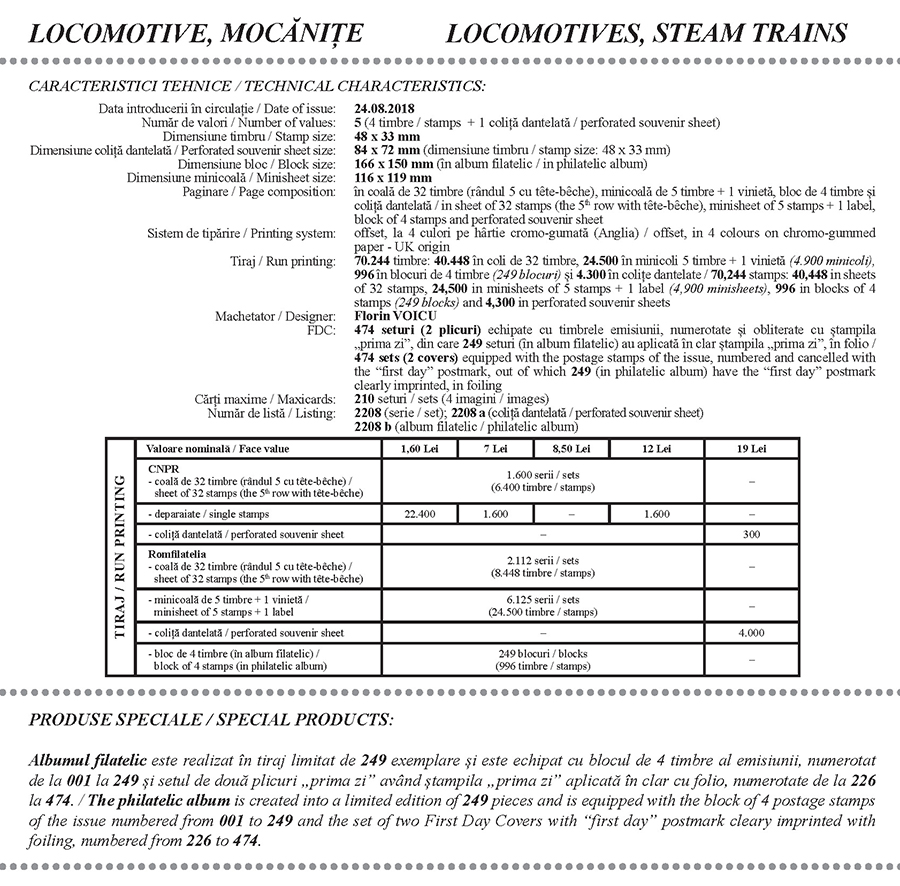 LOCOMOTIVE, MOCĂNIȚE

LOCOMOTIVES, STEAM TRAINS

CARACTERISTICI TEHNICE / TECHNICAL CHARACTERISTICS:

Data introducerii în circulație / Date of issue: 24.08.2018
Număr de valori / Number of values: 5 (4 timbre / stamps + 1 coliță dantelată / perforated souvenir sheet)
Dimensiune timbru / Stamp size: 48 x 33 mm
Dimensiune coliță dantelată / Perforated souvenir sheet size: 84 x 72 mm (dimensiune timbru / stamp size: 48 x 33 mm)
Dimensiune bloc / Block size: 166 x 150 mm (în album filatelic / in philatelic album)
Dimensiune minicoală / Minisheet size: 116 x 119 mm
Paginare / Page composition: în coală de 32 timbre (rândul 5 cu tête-bêche), minicoală de 5 timbre + 1 vinietă, bloc de 4 timbre și coliță dantelată / in sheet of 32 stamps (the $5^{th}$ row with tête-bêche), minisheet of 5 stamps + 1 label, block of 4 stamps and perforated souvenir sheet
Sistem de tipărire / Printing system: offset, la 4 culori pe hârtie cromo-gumată (Anglia) / offset, in 4 colours on chromo-gummed paper - UK origin
Tiraj / Run printing: 70.244 timbre: 40.448 în coli de 32 timbre, 24.500 în minicoli 5 timbre + 1 vinietă (4.900 minicoli), 996 în blocuri de 4 timbre (249 blocuri) și 4.300 în colițe dantelate / 70,244 stamps: 40,448 in sheets of 32 stamps, 24,500 in minisheets of 5 stamps + 1 label (4,900 minisheets), 996 in blocks of 4 stamps (249 blocks) and 4,300 in perforated souvenir sheets
Machetator / Designer: Florin VOICU
FDC: 474 seturi (2 plicuri) echipate cu timbrele emisiunii, numerotate și obliterate cu ștampila „prima zi", din care 249 seturi (în album filatelic) au aplicată în clar ștampila „prima zi", în folio / 474 sets (2 covers) equipped with the postage stamps of the issue, numbered and cancelled with the "first day" postmark, out of which 249 (in philatelic album) have the "first day" postmark clearly imprinted, in foiling
Cărți maxime / Maxicards: 210 seturi / sets (4 imagini / images)
Număr de listă / Listing: 2208 (serie / set); 2208 a (coliță dantelată / perforated souvenir sheet)
2208 b (album filatelic / philatelic album)

TIRAJ / RUN PRINTING

| Valoare nominală / Face value | 1,60 Lei | 7 Lei | 8,50 Lei | 12 Lei | 19 Lei |
|---|---|---|---|---|---|
| CNPR - coală de 32 timbre (rândul 5 cu tête-bêche) / sheet of 32 stamps (the $5^{th}$ row with tête-bêche) | 1.600 serii / sets (6.400 timbre / stamps) | | | | – |
| - deparaiate / single stamps | 22.400 | 1.600 | – | 1.600 | – |
| - coliță dantelată / perforated souvenir sheet | – | | | | 300 |
| Romfilatelia - coală de 32 timbre (rândul 5 cu tête-bêche) / sheet of 32 stamps (the $5^{th}$ row with tête-bêche) | 2.112 serii / sets (8.448 timbre / stamps) | | | | – |
| - minicoală de 5 timbre + 1 vinietă / minisheet of 5 stamps + 1 label | 6.125 serii / sets (24.500 timbre / stamps) | | | | – |
| - coliță dantelată / perforated souvenir sheet | – | | | | 4.000 |
| - bloc de 4 timbre (în album filatelic) / block of 4 stamps (in philatelic album) | 249 blocuri / blocks (996 timbre / stamps) | | | | – |

PRODUSE SPECIALE / SPECIAL PRODUCTS:

Albumul filatelic este realizat în tiraj limitat de 249 exemplare și este echipat cu blocul de 4 timbre al emisiunii, numerotat de la 001 la 249 și setul de două plicuri „prima zi" având ștampila „prima zi" aplicată în clar cu folio, numerotate de la 226 la 474. / The philatelic album is created into a limited edition of 249 pieces and is equipped with the block of 4 postage stamps of the issue numbered from 001 to 249 and the set of two First Day Covers with "first day" postmark cleary imprinted with foiling, numbered from 226 to 474.